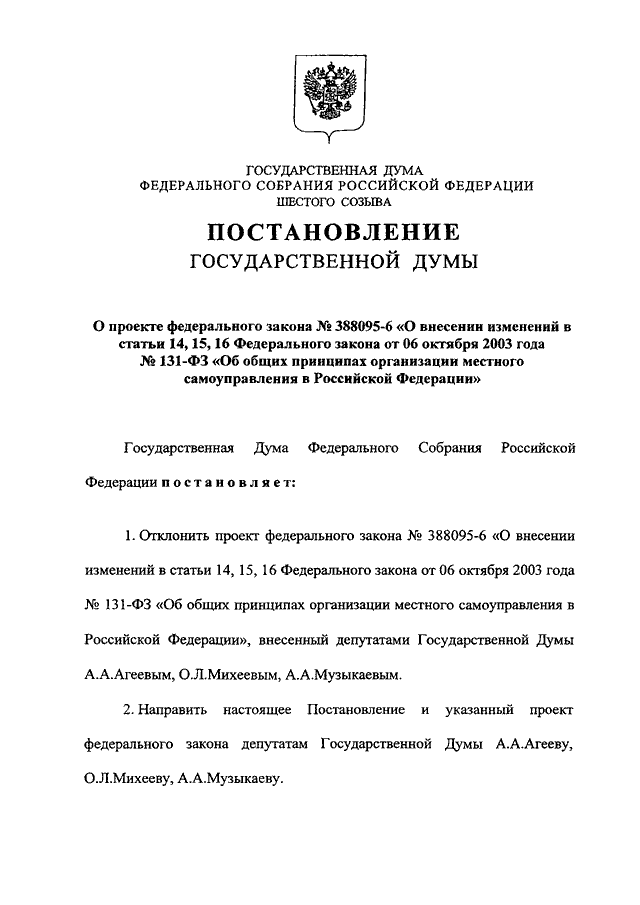 ГОСУДАРСТВЕННАЯ ДУМА
ФЕДЕРАЛЬНОГО СОБРАНИЯ РОССИЙСКОЙ ФЕДЕРАЦИИ
ШЕСТОГО СОЗЫВА

ПОСТАНОВЛЕНИЕ
ГОСУДАРСТВЕННОЙ ДУМЫ

О проекте федерального закона № 388095-6 «О внесении изменений в статьи 14, 15, 16 Федерального закона от 06 октября 2003 года № 131-ФЗ «Об общих принципах организации местного самоуправления в Российской Федерации»

Государственная Дума Федерального Собрания Российской Федерации постановляет:

1. Отклонить проект федерального закона № 388095-6 «О внесении изменений в статьи 14, 15, 16 Федерального закона от 06 октября 2003 года № 131-ФЗ «Об общих принципах организации местного самоуправления в Российской Федерации», внесенный депутатами Государственной Думы А.А.Агеевым, О.Л.Михеевым, А.А.Музыкаевым.

2. Направить настоящее Постановление и указанный проект федерального закона депутатам Государственной Думы А.А.Агееву, О.Л.Михееву, А.А.Музыкаеву.